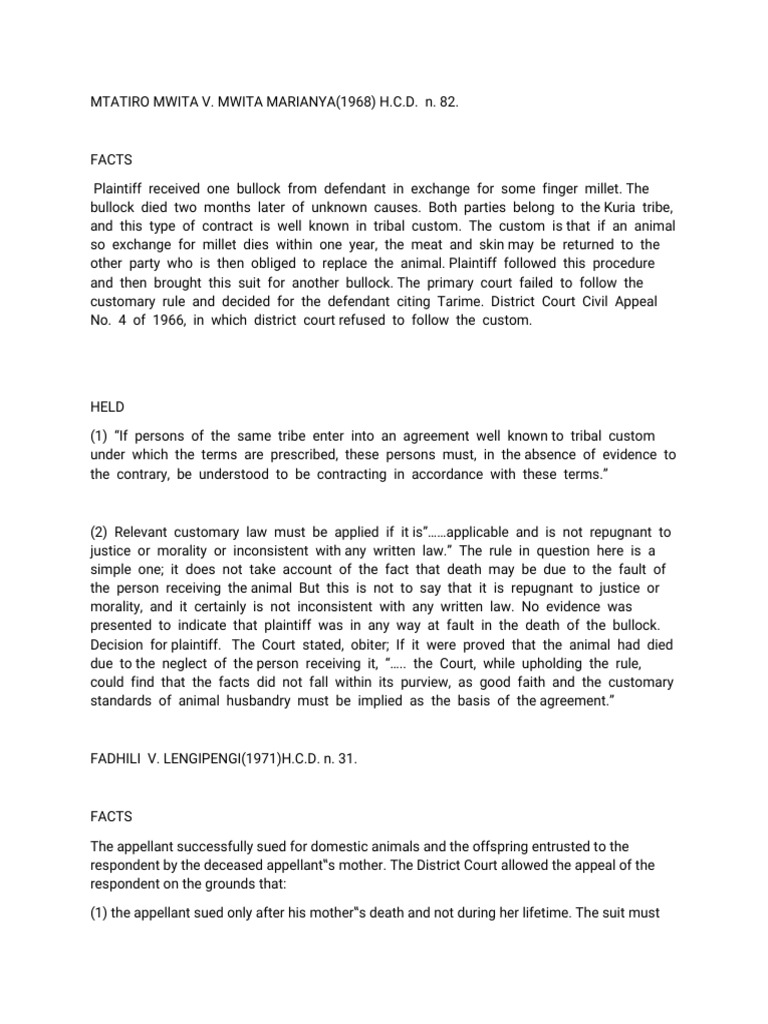 MTATIRO MWITA V. MWITA MARIANYA(1968) H.C.D. n. 82.

FACTS

Plaintiff received one bullock from defendant in exchange for some finger millet. The bullock died two months later of unknown causes. Both parties belong to the Kuria tribe, and this type of contract is well known in tribal custom. The custom is that if an animal so exchange for millet dies within one year, the meat and skin may be returned to the other party who is then obliged to replace the animal. Plaintiff followed this procedure and then brought this suit for another bullock. The primary court failed to follow the customary rule and decided for the defendant citing Tarime. District Court Civil Appeal No. 4 of 1966, in which district court refused to follow the custom.

HELD

(1) "If persons of the same tribe enter into an agreement well known to tribal custom under which the terms are prescribed, these persons must, in the absence of evidence to the contrary, be understood to be contracting in accordance with these terms."

(2) Relevant customary law must be applied if it is"……applicable and is not repugnant to justice or morality or inconsistent with any written law." The rule in question here is a simple one; it does not take account of the fact that death may be due to the fault of the person receiving the animal But this is not to say that it is repugnant to justice or morality, and it certainly is not inconsistent with any written law. No evidence was presented to indicate that plaintiff was in any way at fault in the death of the bullock. Decision for plaintiff. The Court stated, obiter; If it were proved that the animal had died due to the neglect of the person receiving it, "….. the Court, while upholding the rule, could find that the facts did not fall within its purview, as good faith and the customary standards of animal husbandry must be implied as the basis of the agreement."

FADHILI V. LENGIPENGI(1971)H.C.D. n. 31.

FACTS

The appellant successfully sued for domestic animals and the offspring entrusted to the respondent by the deceased appellant"s mother. The District Court allowed the appeal of the respondent on the grounds that:

(1) the appellant sued only after his mother"s death and not during her lifetime. The suit must